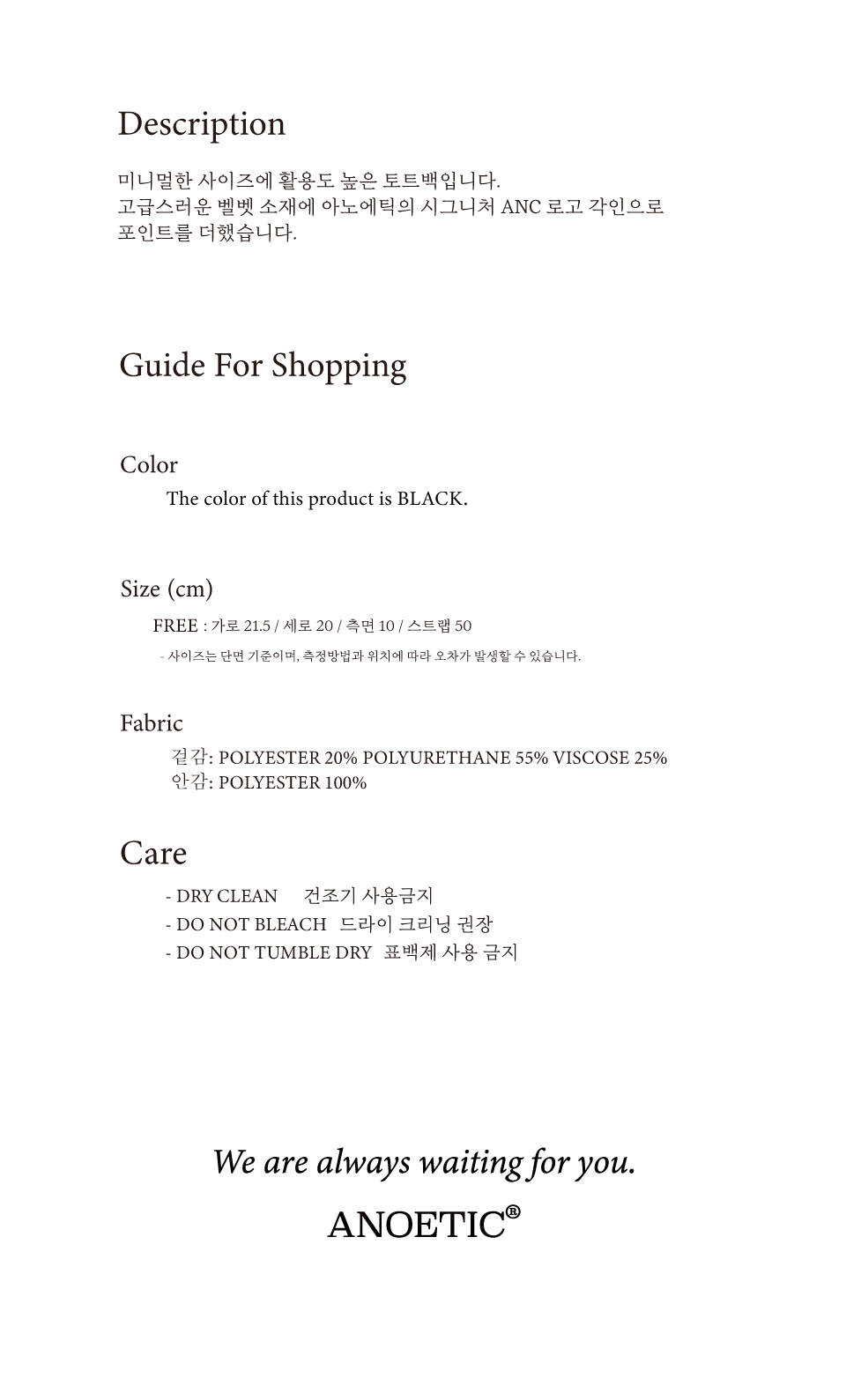 Description

미니멀한 사이즈에 활용도 높은 토트백입니다.
고급스러운 벨벳 소재에 아노에틱의 시그니처 ANC 로고 각인으로 포인트를 더했습니다.

Guide For Shopping

Color

The color of this product is BLACK.

Size (cm)

FREE : 가로 21.5 / 세로 20 / 측면 10 / 스트랩 50

- 사이즈는 단면 기준이며, 측정방법과 위치에 따라 오차가 발생할 수 있습니다.

Fabric

겉감: POLYESTER 20% POLYURETHANE 55% VISCOSE 25%
안감: POLYESTER 100%

Care

- DRY CLEAN 건조기 사용금지
- DO NOT BLEACH 드라이 크리닝 권장
- DO NOT TUMBLE DRY 표백제 사용 금지

We are always waiting for you.

ANOETIC®